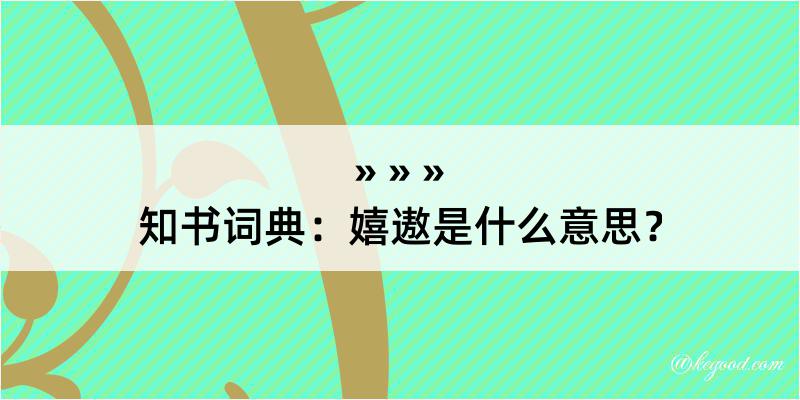 » » »
知书词典：嬉遨是什么意思？

@kegood.com